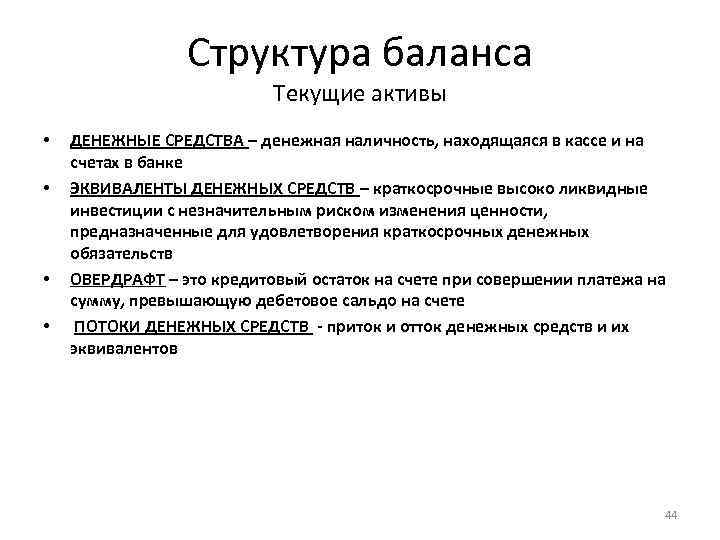 Структура баланса
Текущие активы

• ДЕНЕЖНЫЕ СРЕДСТВА – денежная наличность, находящаяся в кассе и на счетах в банке
• ЭКВИВАЛЕНТЫ ДЕНЕЖНЫХ СРЕДСТВ – краткосрочные высоко ликвидные инвестиции с незначительным риском изменения ценности, предназначенные для удовлетворения краткосрочных денежных обязательств
• ОВЕРДРАФТ – это кредитовый остаток на счете при совершении платежа на сумму, превышающую дебетовое сальдо на счете
• ПОТОКИ ДЕНЕЖНЫХ СРЕДСТВ - приток и отток денежных средств и их эквивалентов

44